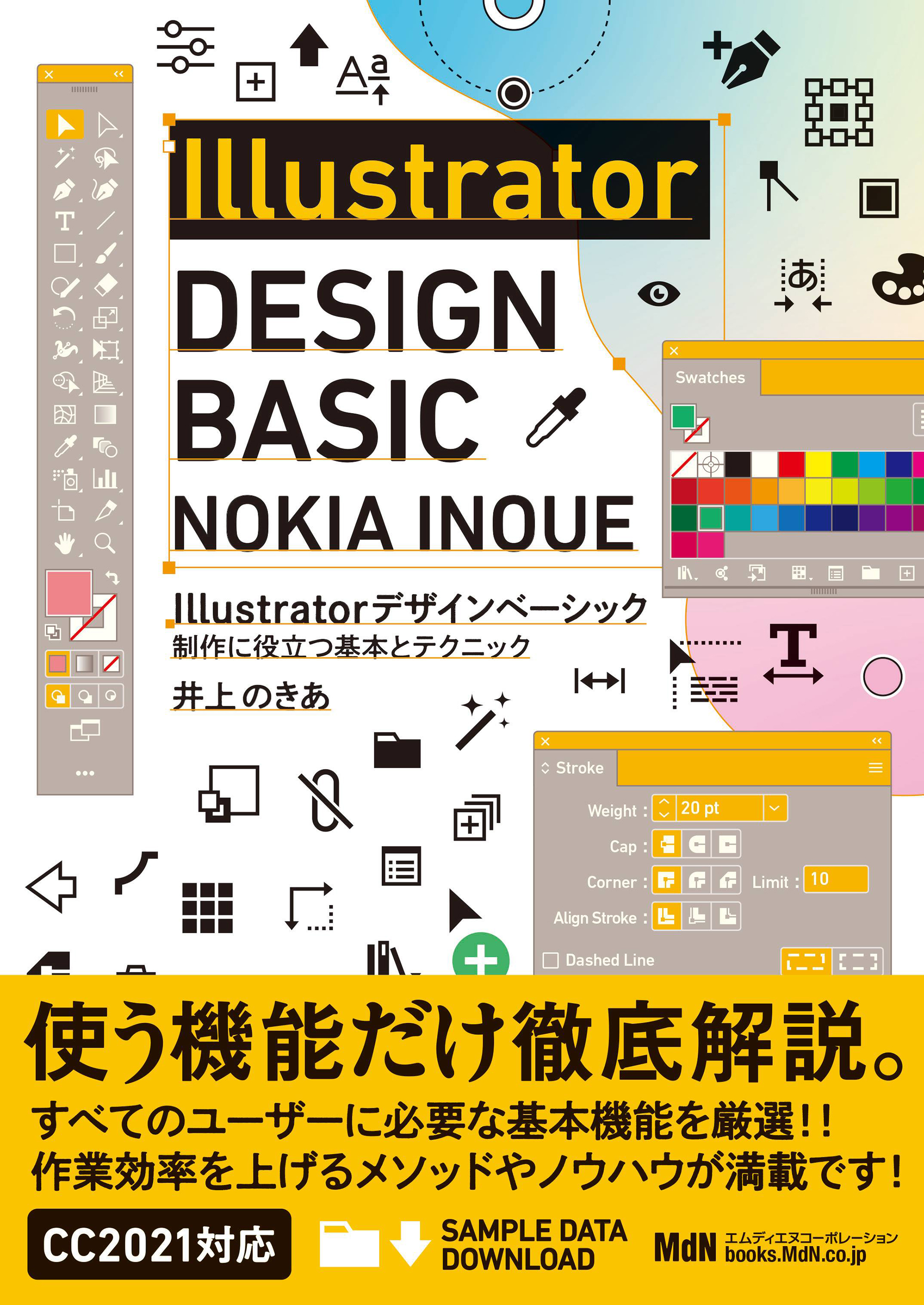 Illustrator
DESIGN
BASIC
NOKIA INOUE

Illustratorデザインベーシック
制作に役立つ基本とテクニック
井上のきあ

Swatches

Stroke
Weight : 20 pt
Cap :
Corner : Limit : 10
Align Stroke :
Dashed Line

使う機能だけ徹底解説。
すべてのユーザーに必要な基本機能を厳選!!
作業効率を上げるメソッドやノウハウが満載です!

CC2021対応

SAMPLE DATA DOWNLOAD

MdN エムディエヌコーポレーション books.MdN.co.jp